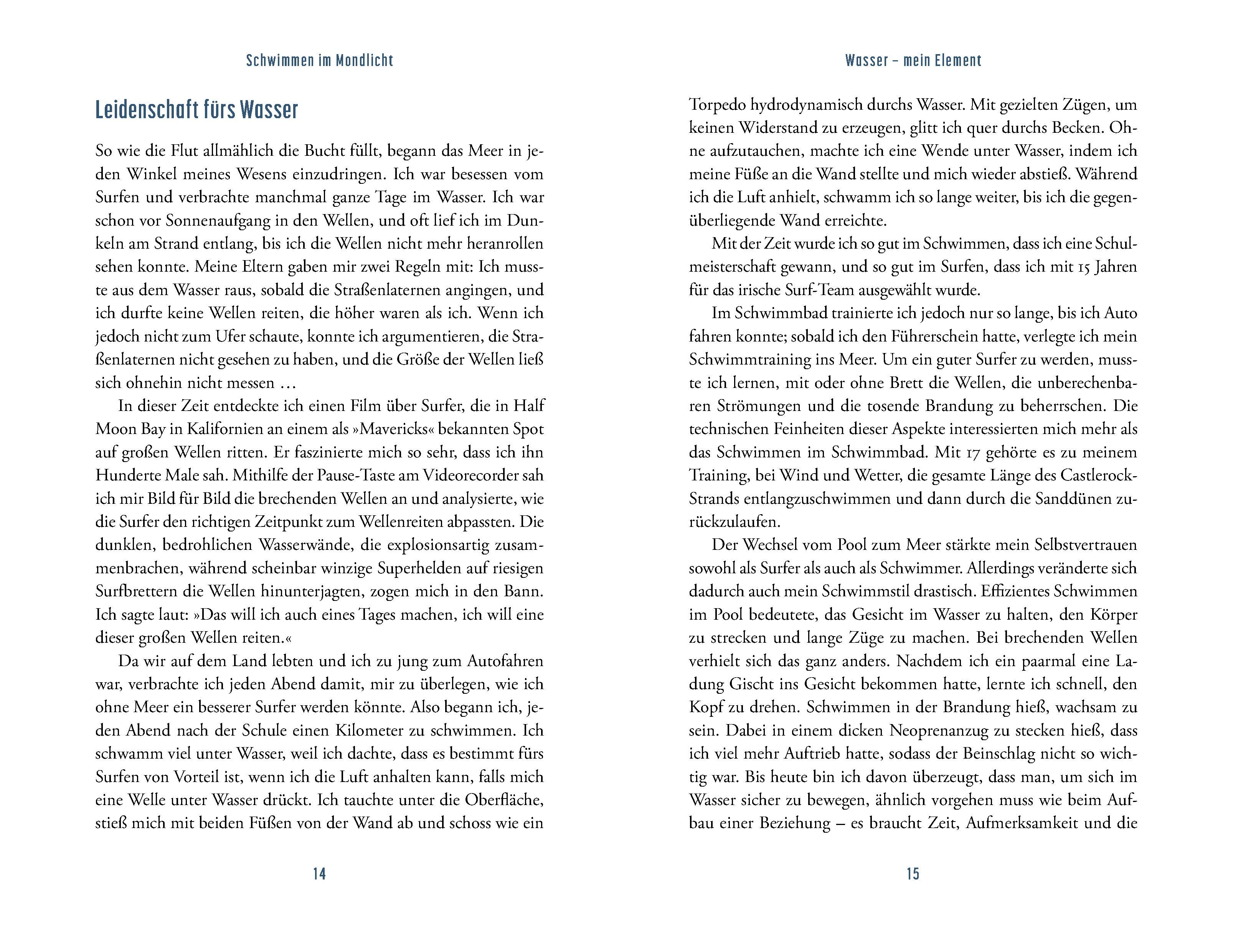 Schwimmen im Mondlicht

Leidenschaft fürs Wasser

So wie die Flut allmählich die Bucht füllt, begann das Meer in jeden Winkel meines Wesens einzudringen. Ich war besessen vom Surfen und verbrachte manchmal ganze Tage im Wasser. Ich war schon vor Sonnenaufgang in den Wellen, und oft lief ich im Dunkeln am Strand entlang, bis ich die Wellen nicht mehr heranrollen sehen konnte. Meine Eltern gaben mir zwei Regeln mit: Ich musste aus dem Wasser raus, sobald die Straßenlaternen angingen, und ich durfte keine Wellen reiten, die höher waren als ich. Wenn ich jedoch nicht zum Ufer schaute, konnte ich argumentieren, die Straßenlaternen nicht gesehen zu haben, und die Größe der Wellen ließ sich ohnehin nicht messen …

In dieser Zeit entdeckte ich einen Film über Surfer, die in Half Moon Bay in Kalifornien an einem als »Mavericks« bekannten Spot auf großen Wellen ritten. Er faszinierte mich so sehr, dass ich ihn Hunderte Male sah. Mithilfe der Pause-Taste am Videorecorder sah ich mir Bild für Bild die brechenden Wellen an und analysierte, wie die Surfer den richtigen Zeitpunkt zum Wellenreiten abpassten. Die dunklen, bedrohlichen Wasserwände, die explosionsartig zusammenbrachen, während scheinbar winzige Superhelden auf riesigen Surfbrettern die Wellen hinunterjagten, zogen mich in den Bann. Ich sagte laut: »Das will ich auch eines Tages machen, ich will eine dieser großen Wellen reiten.«

Da wir auf dem Land lebten und ich zu jung zum Autofahren war, verbrachte ich jeden Abend damit, mir zu überlegen, wie ich ohne Meer ein besserer Surfer werden könnte. Also begann ich, jeden Abend nach der Schule einen Kilometer zu schwimmen. Ich schwamm viel unter Wasser, weil ich dachte, dass es bestimmt fürs Surfen von Vorteil ist, wenn ich die Luft anhalten kann, falls mich eine Welle unter Wasser drückt. Ich tauchte unter die Oberfläche, stieß mich mit beiden Füßen von der Wand ab und schoss wie ein

14

Wasser – mein Element

Torpedo hydrodynamisch durchs Wasser. Mit gezielten Zügen, um keinen Widerstand zu erzeugen, glitt ich quer durchs Becken. Ohne aufzutauchen, machte ich eine Wende unter Wasser, indem ich meine Füße an die Wand stellte und mich wieder abstieß. Während ich die Luft anhielt, schwamm ich so lange weiter, bis ich die gegenüberliegende Wand erreichte.

Mit der Zeit wurde ich so gut im Schwimmen, dass ich eine Schulmeisterschaft gewann, und so gut im Surfen, dass ich mit 15 Jahren für das irische Surf-Team ausgewählt wurde.

Im Schwimmbad trainierte ich jedoch nur so lange, bis ich Auto fahren konnte; sobald ich den Führerschein hatte, verlegte ich mein Schwimmtraining ins Meer. Um ein guter Surfer zu werden, musste ich lernen, mit oder ohne Brett die Wellen, die unberechenbaren Strömungen und die tosende Brandung zu beherrschen. Die technischen Feinheiten dieser Aspekte interessierten mich mehr als das Schwimmen im Schwimmbad. Mit 17 gehörte es zu meinem Training, bei Wind und Wetter, die gesamte Länge des Castlerock-Strands entlangzuschwimmen und dann durch die Sanddünen zurückzulaufen.

Der Wechsel vom Pool zum Meer stärkte mein Selbstvertrauen sowohl als Surfer als auch als Schwimmer. Allerdings veränderte sich dadurch auch mein Schwimmstil drastisch. Effizientes Schwimmen im Pool bedeutete, das Gesicht im Wasser zu halten, den Körper zu strecken und lange Züge zu machen. Bei brechenden Wellen verhielt sich das ganz anders. Nachdem ich ein paarmal eine Ladung Gischt ins Gesicht bekommen hatte, lernte ich schnell, den Kopf zu drehen. Schwimmen in der Brandung hieß, wachsam zu sein. Dabei in einem dicken Neoprenanzug zu stecken hieß, dass ich viel mehr Auftrieb hatte, sodass der Beinschlag nicht so wichtig war. Bis heute bin ich davon überzeugt, dass man, um sich im Wasser sicher zu bewegen, ähnlich vorgehen muss wie beim Aufbau einer Beziehung – es braucht Zeit, Aufmerksamkeit und die

15